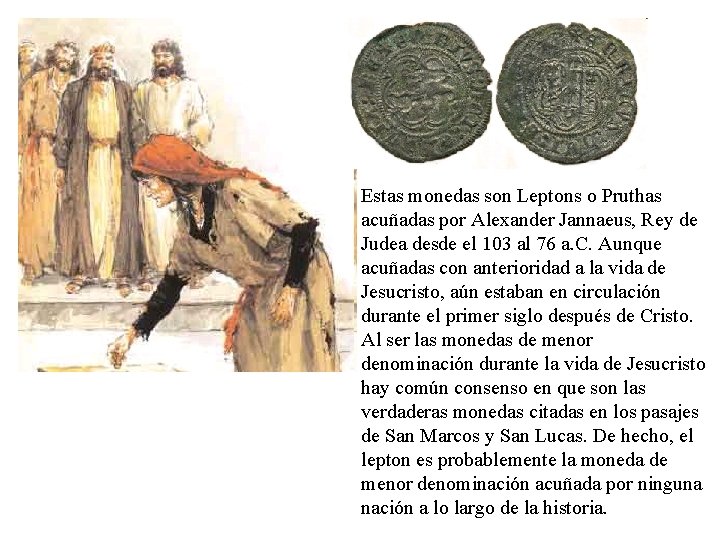 Estas monedas son Leptons o Pruthas acuñadas por Alexander Jannaeus, Rey de Judea desde el 103 al 76 a.C. Aunque acuñadas con anterioridad a la vida de Jesucristo, aún estaban en circulación durante el primer siglo después de Cristo. Al ser las monedas de menor denominación durante la vida de Jesucristo hay común consenso en que son las verdaderas monedas citadas en los pasajes de San Marcos y San Lucas. De hecho, el lepton es probablemente la moneda de menor denominación acuñada por ninguna nación a lo largo de la historia.